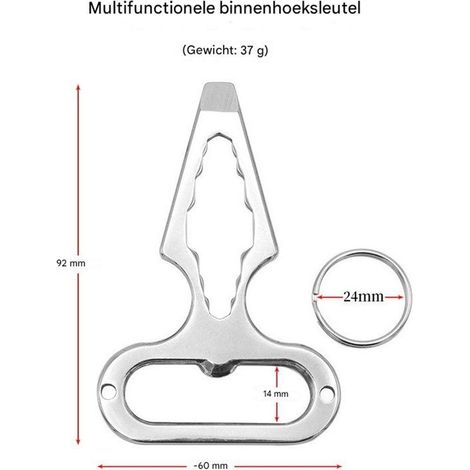 Multifunctionele binnenhoeksleutel

(Gewicht: 37 g)

92 mm

24mm

14 mm

-60 mm